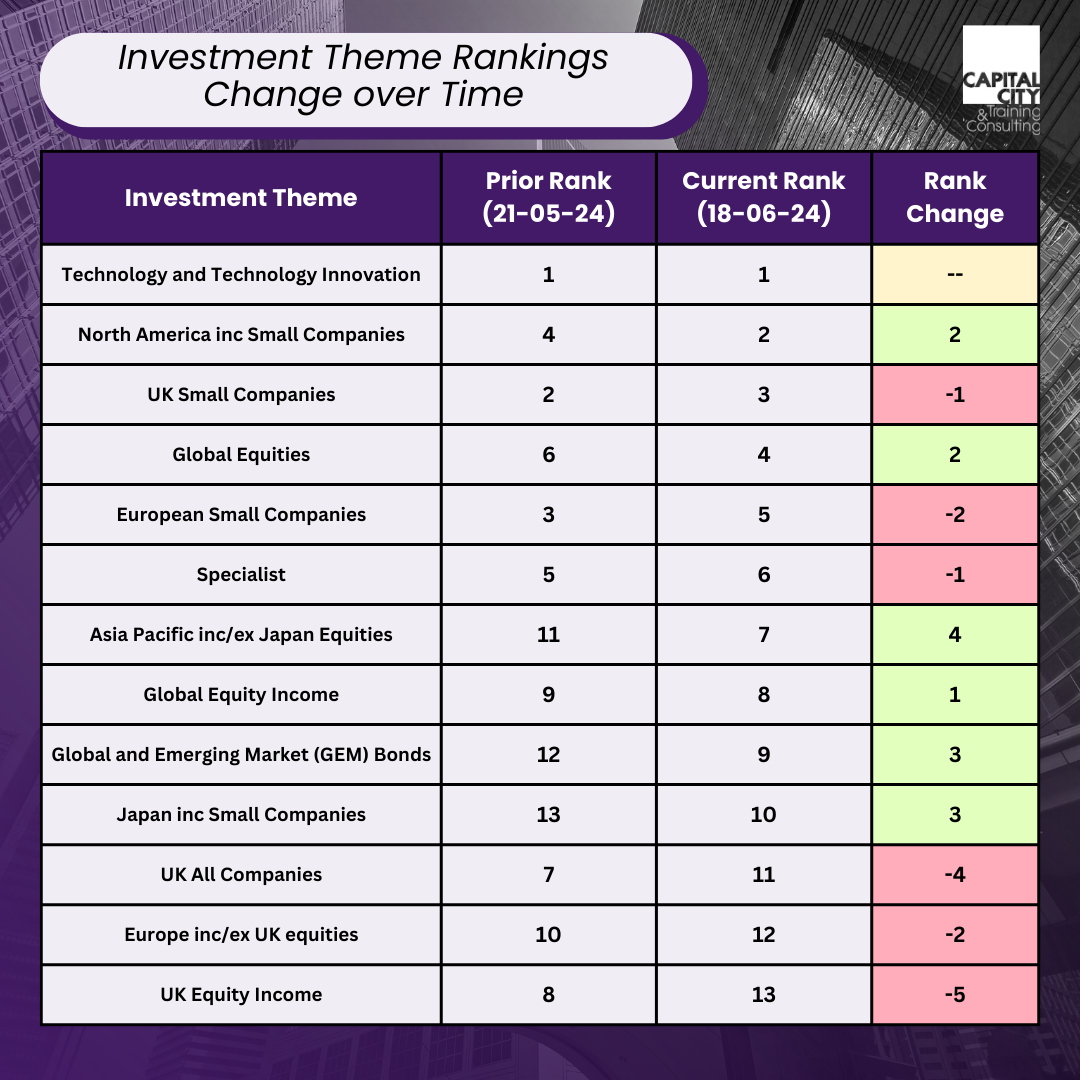 Investment Theme Rankings Change over Time

CAPITAL CITY Training & Consulting

| Investment Theme | Prior Rank (21-05-24) | Current Rank (18-06-24) | Rank Change |
|---|---|---|---|
| Technology and Technology Innovation | 1 | 1 | -- |
| North America inc Small Companies | 4 | 2 | 2 |
| UK Small Companies | 2 | 3 | -1 |
| Global Equities | 6 | 4 | 2 |
| European Small Companies | 3 | 5 | -2 |
| Specialist | 5 | 6 | -1 |
| Asia Pacific inc/ex Japan Equities | 11 | 7 | 4 |
| Global Equity Income | 9 | 8 | 1 |
| Global and Emerging Market (GEM) Bonds | 12 | 9 | 3 |
| Japan inc Small Companies | 13 | 10 | 3 |
| UK All Companies | 7 | 11 | -4 |
| Europe inc/ex UK equities | 10 | 12 | -2 |
| UK Equity Income | 8 | 13 | -5 |